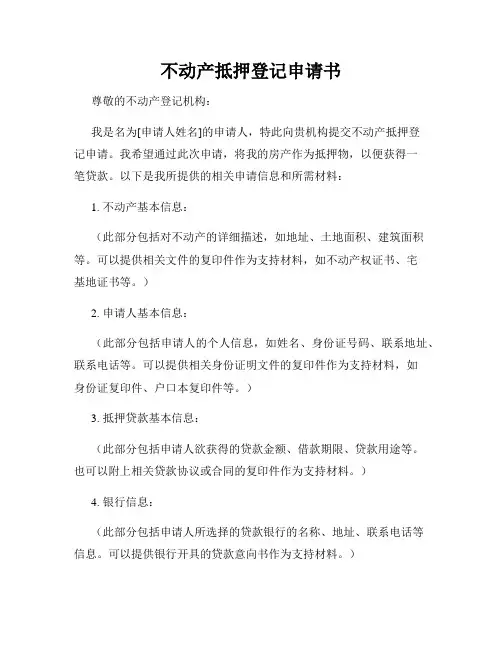 不动产抵押登记申请书

尊敬的不动产登记机构：

我是名为[申请人姓名]的申请人，特此向贵机构提交不动产抵押登记申请。我希望通过此次申请，将我的房产作为抵押物，以便获得一笔贷款。以下是我所提供的相关申请信息和所需材料：

1. 不动产基本信息：

（此部分包括对不动产的详细描述，如地址、土地面积、建筑面积等。可以提供相关文件的复印件作为支持材料，如不动产权证书、宅基地证书等。）

2. 申请人基本信息：

（此部分包括申请人的个人信息，如姓名、身份证号码、联系地址、联系电话等。可以提供相关身份证明文件的复印件作为支持材料，如身份证复印件、户口本复印件等。）

3. 抵押贷款基本信息：

（此部分包括申请人欲获得的贷款金额、借款期限、贷款用途等。也可以附上相关贷款协议或合同的复印件作为支持材料。）

4. 银行信息：

（此部分包括申请人所选择的贷款银行的名称、地址、联系电话等信息。可以提供银行开具的贷款意向书作为支持材料。）